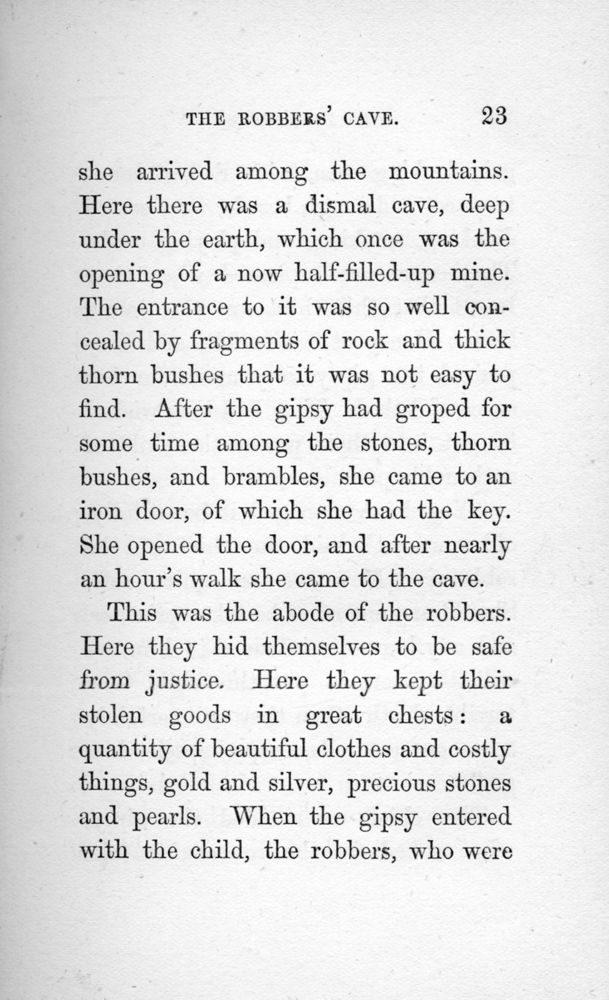 THE ROBBERS' CAVE. 23

she arrived among the mountains. Here there was a dismal cave, deep under the earth, which once was the opening of a now half-filled-up mine. The entrance to it was so well concealed by fragments of rock and thick thorn bushes that it was not easy to find. After the gipsy had groped for some time among the stones, thorn bushes, and brambles, she came to an iron door, of which she had the key. She opened the door, and after nearly an hour's walk she came to the cave.

This was the abode of the robbers. Here they hid themselves to be safe from justice. Here they kept their stolen goods in great chests: a quantity of beautiful clothes and costly things, gold and silver, precious stones and pearls. When the gipsy entered with the child, the robbers, who were